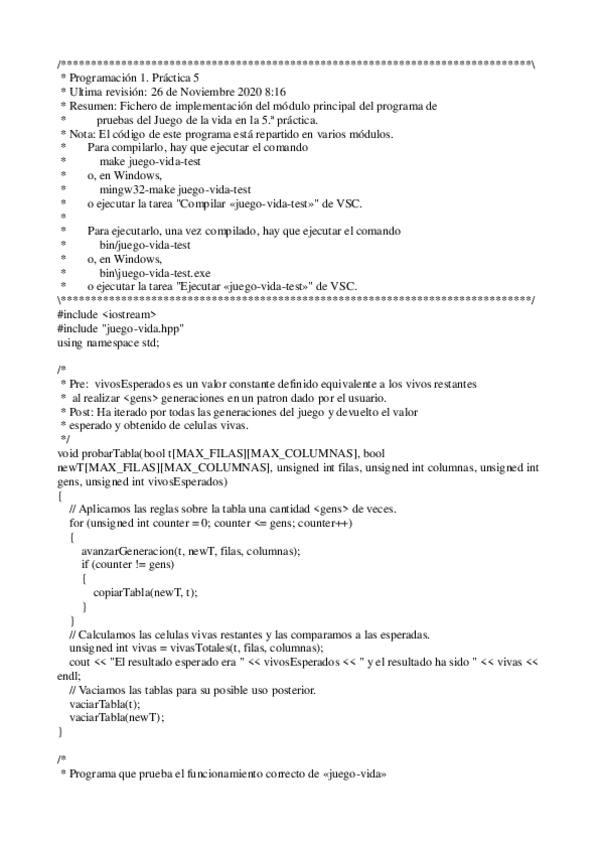 /******************************************************************************\
 * Programación 1. Práctica 5
 * Ultima revisión: 26 de Noviembre 2020 8:16
 * Resumen: Fichero de implementación del módulo principal del programa de
 *          pruebas del Juego de la vida en la 5.ª práctica.
 * Nota: El código de este programa está repartido en varios módulos.
 *       Para compilarlo, hay que ejecutar el comando
 *           make juego-vida-test
 *       o, en Windows,
 *           mingw32-make juego-vida-test
 *       o ejecutar la tarea "Compilar «juego-vida-test»" de VSC.
 *
 *       Para ejecutarlo, una vez compilado, hay que ejecutar el comando
 *           bin/juego-vida-test
 *       o, en Windows,
 *           bin\juego-vida-test.exe
 *       o ejecutar la tarea "Ejecutar «juego-vida-test»" de VSC.
\******************************************************************************/
#include <iostream>
#include "juego-vida.hpp"
using namespace std;

/*
 * Pre:  vivosEsperados es un valor constante definido equivalente a los vivos restantes
 *  al realizar <gens> generaciones en un patron dado por el usuario.
 * Post: Ha iterado por todas las generaciones del juego y devuelto el valor
 * esperado y obtenido de celulas vivas.
 */
void probarTabla(bool t[MAX_FILAS][MAX_COLUMNAS], bool newT[MAX_FILAS][MAX_COLUMNAS], unsigned int filas, unsigned int columnas, unsigned int gens, unsigned int vivosEsperados)
{
    // Aplicamos las reglas sobre la tabla una cantidad <gens> de veces.
    for (unsigned int counter = 0; counter <= gens; counter++)
    {
        avanzarGeneracion(t, newT, filas, columnas);
        if (counter != gens)
        {
            copiarTabla(newT, t);
        }
    }
    // Calculamos las celulas vivas restantes y las comparamos a las esperadas.
    unsigned int vivas = vivasTotales(t, filas, columnas);
    cout << "El resultado esperado era " << vivosEsperados << " y el resultado ha sido " << vivas << endl;
    // Vaciamos las tablas para su posible uso posterior.
    vaciarTabla(t);
    vaciarTabla(newT);
}

/*
 * Programa que prueba el funcionamiento correcto de «juego-vida»